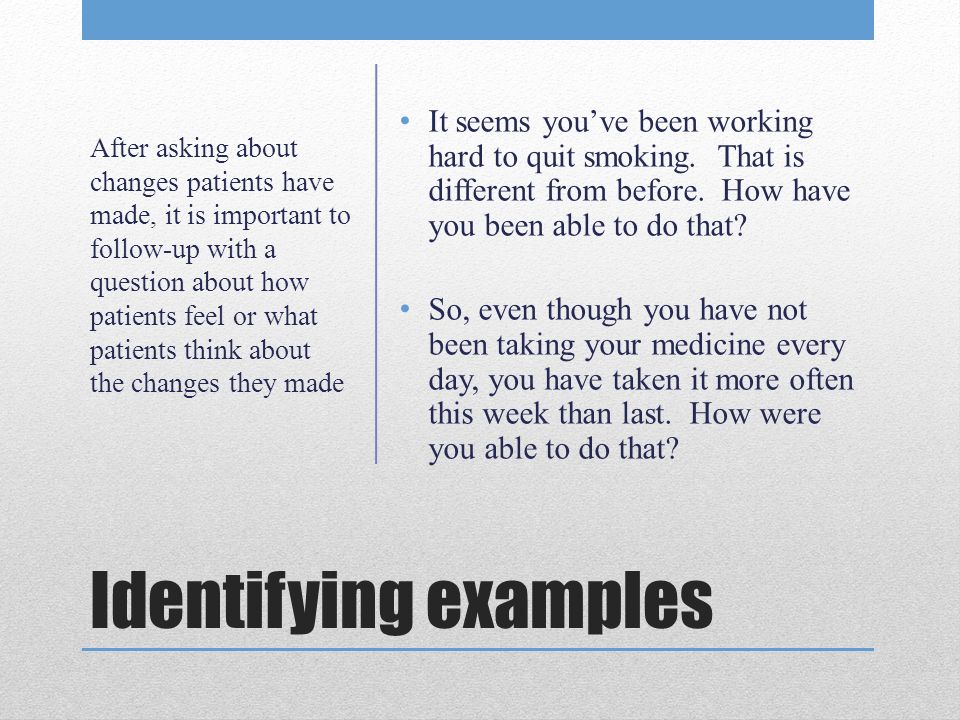 After asking about changes patients have made, it is important to follow-up with a question about how patients feel or what patients think about the changes they made

• It seems you've been working hard to quit smoking. That is different from before. How have you been able to do that?

• So, even though you have not been taking your medicine every day, you have taken it more often this week than last. How were you able to do that?

Identifying examples